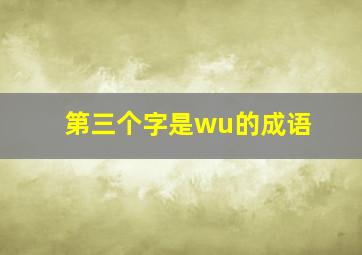 第三个字是wu的成语